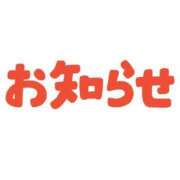 お知らせ